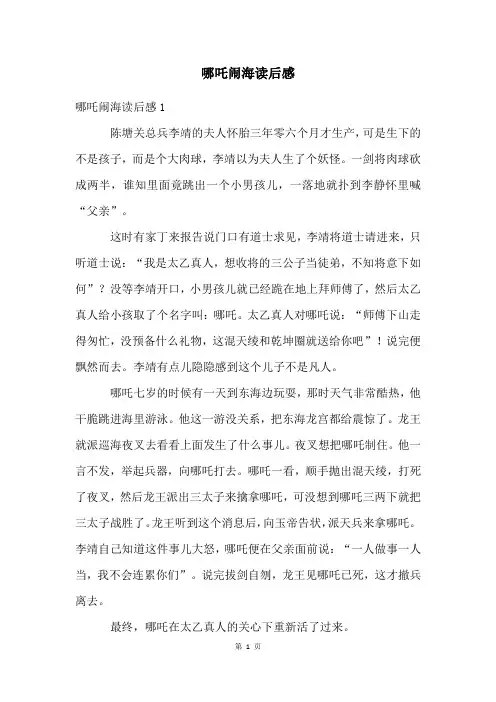 哪吒闹海读后感

哪吒闹海读后感 1

陈塘关总兵李靖的夫人怀胎三年零六个月才生产，可是生下的不是孩子，而是个大肉球，李靖以为夫人生了个妖怪。一剑将肉球砍成两半，谁知里面竟跳出一个小男孩儿，一落地就扑到李静怀里喊“父亲”。

这时有家丁来报告说门口有道士求见，李靖将道士请进来，只听道士说：“我是太乙真人，想收将的三公子当徒弟，不知将意下如何”？没等李靖开口，小男孩儿就已经跪在地上拜师傅了，然后太乙真人给小孩取了个名字叫：哪吒。太乙真人对哪吒说：“师傅下山走得匆忙，没预备什么礼物，这混天绫和乾坤圈就送给你吧”！说完便飘然而去。李靖有点儿隐隐感到这个儿子不是凡人。

哪吒七岁的时候有一天到东海边玩耍，那时天气非常酷热，他干脆跳进海里游泳。他这一游没关系，把东海龙宫都给震惊了。龙王就派巡海夜叉去看看上面发生了什么事儿。夜叉想把哪吒制住。他一言不发，举起兵器，向哪吒打去。哪吒一看，顺手抛出混天绫，打死了夜叉，然后龙王派出三太子来擒拿哪吒，可没想到哪吒三两下就把三太子战胜了。龙王听到这个消息后，向玉帝告状，派天兵来拿哪吒。李靖自己知道这件事儿大怒，哪吒便在父亲面前说：“一人做事一人当，我不会连累你们”。说完拔剑自刎，龙王见哪吒已死，这才撤兵离去。

最终，哪吒在太乙真人的关心下重新活了过来。

第 1 页